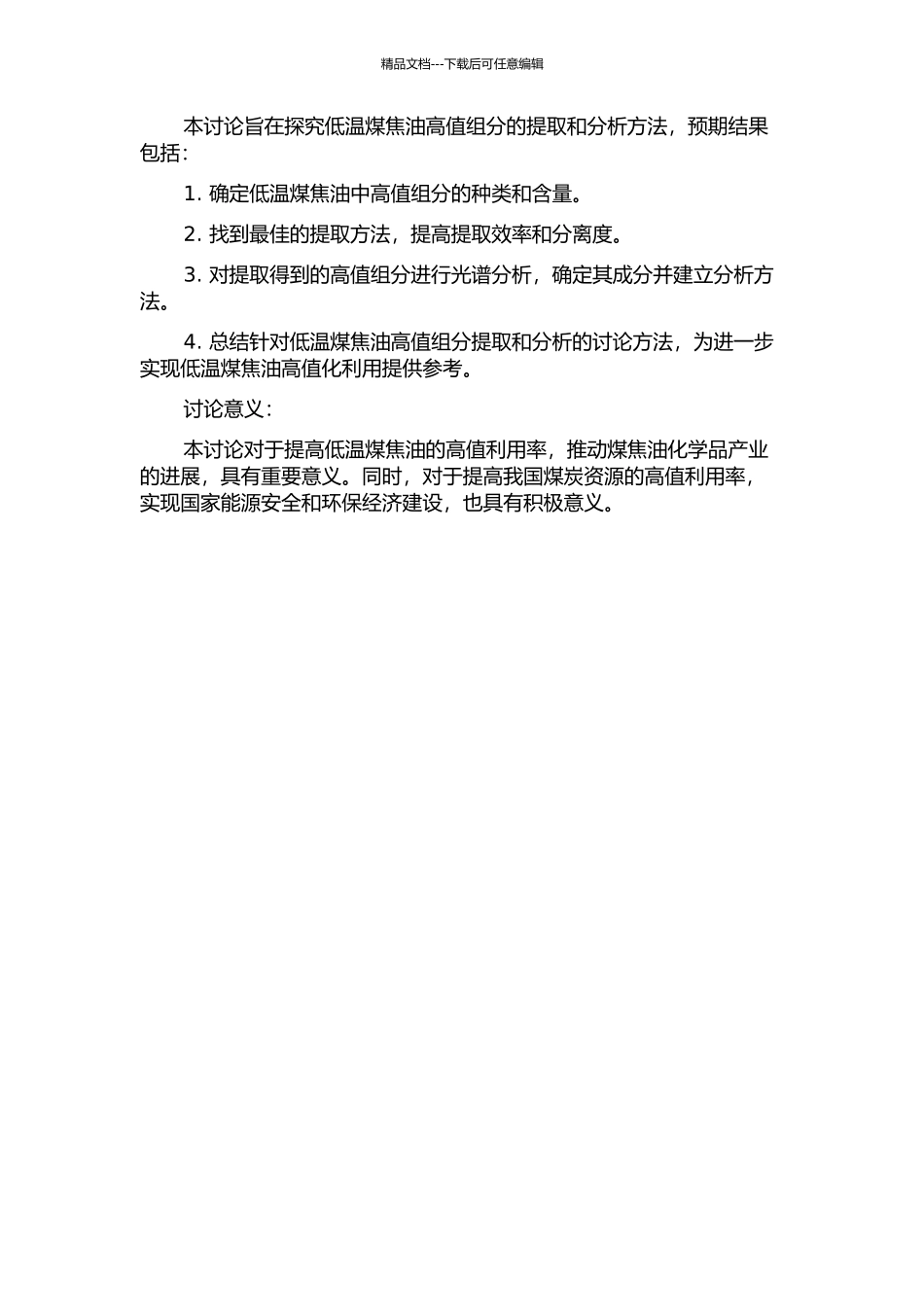 精品文档---下载后可任意编辑

本讨论旨在探究低温煤焦油高值组分的提取和分析方法，预期结果包括：

1. 确定低温煤焦油中高值组分的种类和含量。

2. 找到最佳的提取方法，提高提取效率和分离度。

3. 对提取得到的高值组分进行光谱分析，确定其成分并建立分析方法。

4. 总结针对低温煤焦油高值组分提取和分析的讨论方法，为进一步实现低温煤焦油高值化利用提供参考。

讨论意义：

本讨论对于提高低温煤焦油的高值利用率，推动煤焦油化学品产业的进展，具有重要意义。同时，对于提高我国煤炭资源的高值利用率，实现国家能源安全和环保经济建设，也具有积极意义。